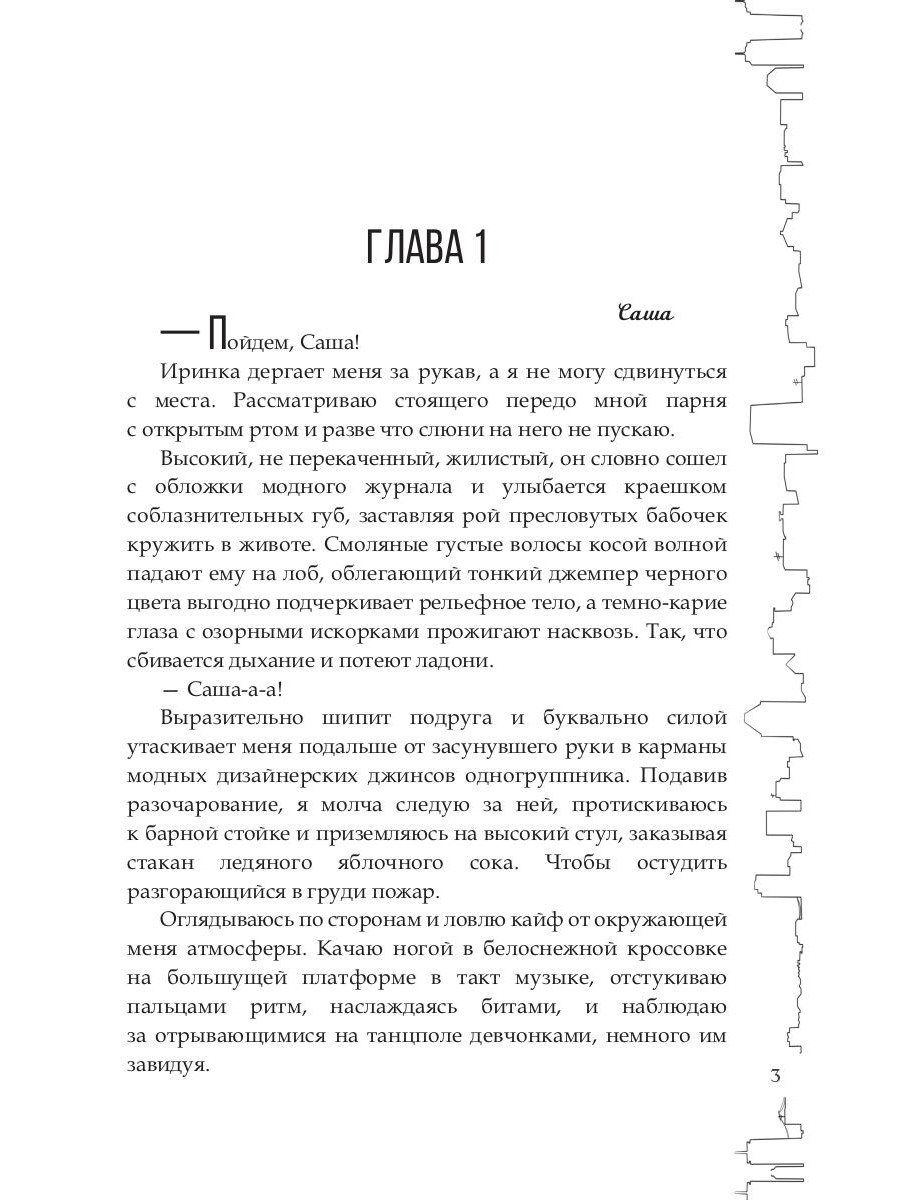 ГЛАВА 1

Саша

— Пойдем, Саша!

Иринка дергает меня за рукав, а я не могу сдвинуться с места. Рассматриваю стоящего передо мной парня с открытым ртом и разве что слюни на него не пускаю.

Высокий, не перекаченный, жилистый, он словно сошел с обложки модного журнала и улыбается краешком соблазнительных губ, заставляя рой пресловутых бабочек кружить в животе. Смоляные густые волосы косой волной падают ему на лоб, облегающий тонкий джемпер черного цвета выгодно подчеркивает рельефное тело, а темно-карие глаза с озорными искорками прожигают насквозь. Так, что сбивается дыхание и потеют ладони.

— Саша-а-а!

Выразительно шипит подруга и буквально силой утаскивает меня подальше от засунувшего руки в карманы модных дизайнерских джинсов одногруппника. Подавив разочарование, я молча следую за ней, протискиваюсь к барной стойке и приземляюсь на высокий стул, заказывая стакан ледяного яблочного сока. Чтобы остудить разгорающийся в груди пожар.

Оглядываюсь по сторонам и ловлю кайф от окружающей меня атмосферы. Качаю ногой в белоснежной кроссовке на большущей платформе в такт музыке, отстукиваю пальцами ритм, наслаждаясь битами, и наблюдаю за отрывающимися на танцполе девчонками, немного им завидуя.

3